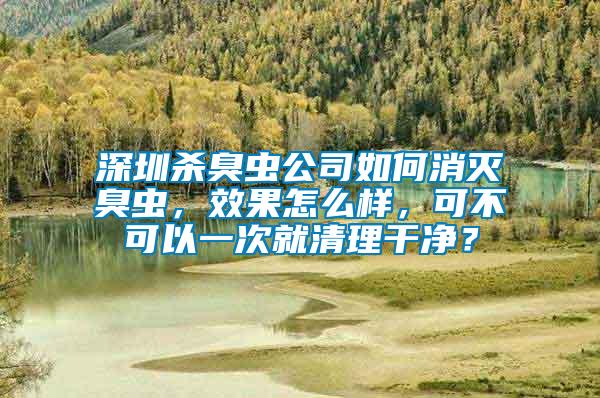 深圳杀臭虫公司如何消灭臭虫，效果怎么样，可不可以一次就清理干净？